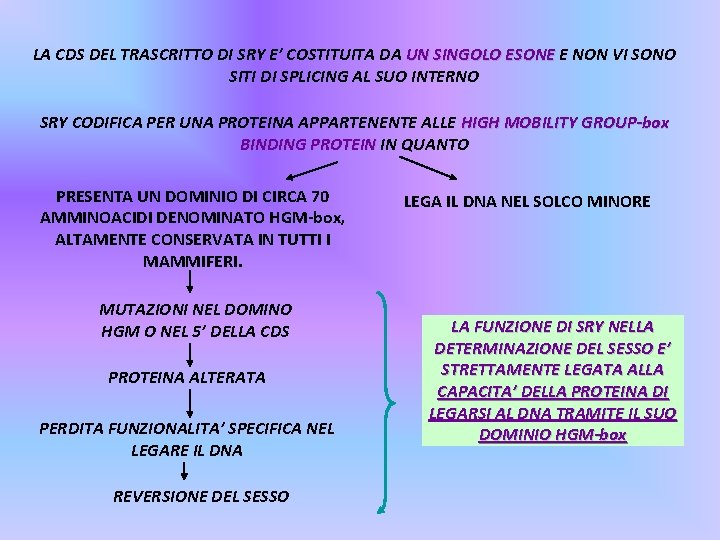 LA CDS DEL TRASCRITTO DI SRY E' COSTITUITA DA UN SINGOLO ESONE E NON VI SONO SITI DI SPLICING AL SUO INTERNO

SRY CODIFICA PER UNA PROTEINA APPARTENENTE ALLE HIGH MOBILITY GROUP-box BINDING PROTEIN IN QUANTO

PRESENTA UN DOMINIO DI CIRCA 70 AMMINOACIDI DENOMINATO HGM-box, ALTAMENTE CONSERVATA IN TUTTI I MAMMIFERI.

LEGA IL DNA NEL SOLCO MINORE

MUTAZIONI NEL DOMINO HGM O NEL 5' DELLA CDS

PROTEINA ALTERATA

PERDITA FUNZIONALITA' SPECIFICA NEL LEGARE IL DNA

REVERSIONE DEL SESSO

LA FUNZIONE DI SRY NELLA DETERMINAZIONE DEL SESSO E' STRETTAMENTE LEGATA ALLA CAPACITA' DELLA PROTEINA DI LEGARSI AL DNA TRAMITE IL SUO DOMINIO HGM-box